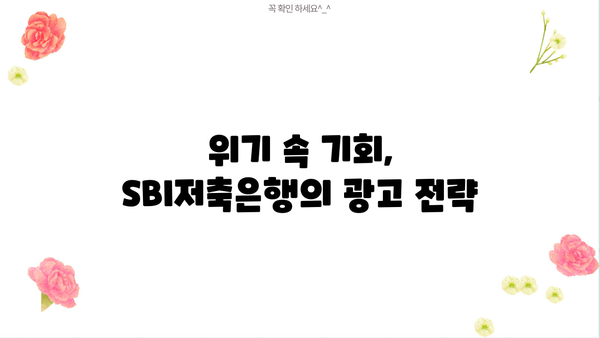 꼭 확인 하세요^_^

위기 속 기회,
SBI저축은행의 광고 전략